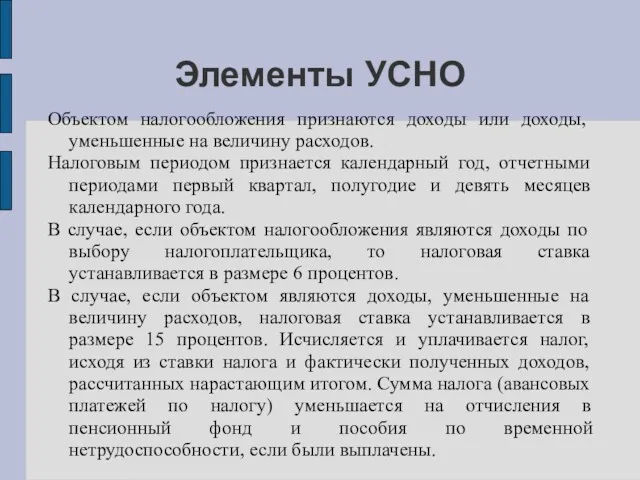 Элементы УСНО

Объектом налогообложения признаются доходы или доходы, уменьшенные на величину расходов.

Налоговым периодом признается календарный год, отчетными периодами первый квартал, полугодие и девять месяцев календарного года.

В случае, если объектом налогообложения являются доходы по выбору налогоплательщика, то налоговая ставка устанавливается в размере 6 процентов.

В случае, если объектом являются доходы, уменьшенные на величину расходов, налоговая ставка устанавливается в размере 15 процентов. Исчисляется и уплачивается налог, исходя из ставки налога и фактически полученных доходов, рассчитанных нарастающим итогом. Сумма налога (авансовых платежей по налогу) уменьшается на отчисления в пенсионный фонд и пособия по временной нетрудоспособности, если были выплачены.